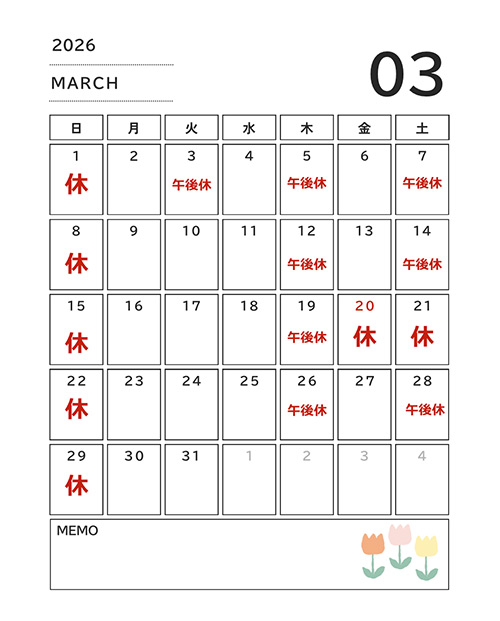 2026

MARCH

03

| 日 | 月 | 火 | 水 | 木 | 金 | 土 |
|---|---|---|---|---|---|---|
| 1 休 | 2 | 3 午後休 | 4 | 5 午後休 | 6 | 7 午後休 |
| 8 休 | 9 | 10 | 11 | 12 午後休 | 13 | 14 午後休 |
| 15 休 | 16 | 17 | 18 | 19 午後休 | 20 休 | 21 休 |
| 22 休 | 23 | 24 | 25 | 26 午後休 | 27 | 28 午後休 |
| 29 休 | 30 | 31 | 1 | 2 | 3 | 4 |

MEMO